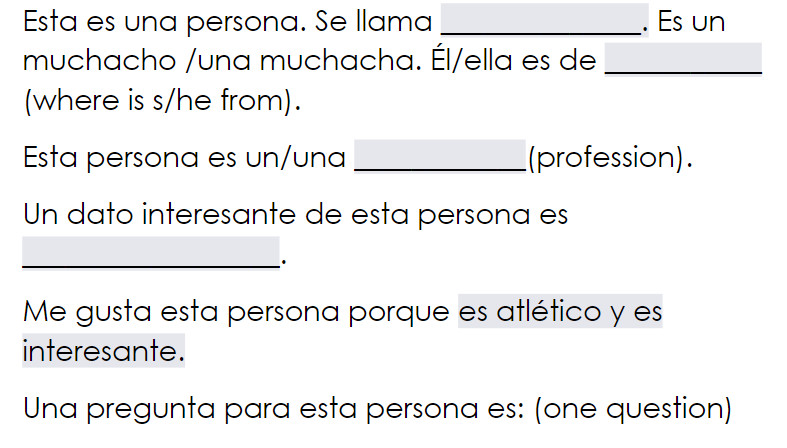 Esta es una persona. Se llama ____. Es un muchacho /una muchacha. Él/ella es de ____ (where is s/he from).

Esta persona es un/una ____(profession).

Un dato interesante de esta persona es ____.

Me gusta esta persona porque es atlético y es interesante.

Una pregunta para esta persona es: (one question)